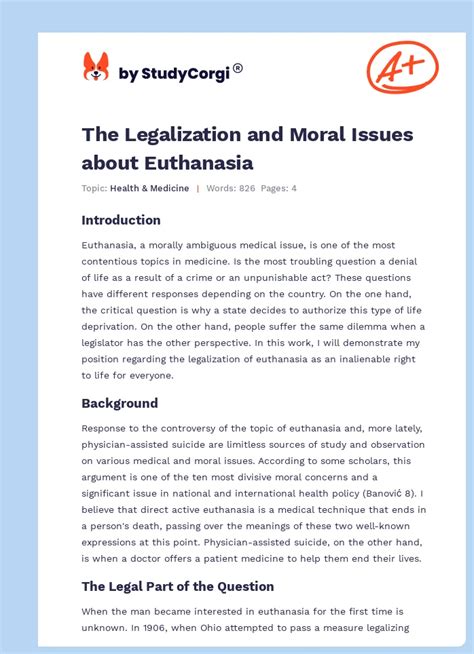 by StudyCorgi®

A+

The Legalization and Moral Issues about Euthanasia

Topic: Health & Medicine | Words: 826 Pages: 4

Introduction

Euthanasia, a morally ambiguous medical issue, is one of the most contentious topics in medicine. Is the most troubling question a denial of life as a result of a crime or an unpunishable act? These questions have different responses depending on the country. On the one hand, the critical question is why a state decides to authorize this type of life deprivation. On the other hand, people suffer the same dilemma when a legislator has the other perspective. In this work, I will demonstrate my position regarding the legalization of euthanasia as an inalienable right to life for everyone.

Background

Response to the controversy of the topic of euthanasia and, more lately, physician-assisted suicide are limitless sources of study and observation on various medical and moral issues. According to some scholars, this argument is one of the ten most divisive moral concerns and a significant issue in national and international health policy (Banović 8). I believe that direct active euthanasia is a medical technique that ends in a person's death, passing over the meanings of these two well-known expressions at this point. Physician-assisted suicide, on the other hand, is when a doctor offers a patient medicine to help them end their lives.

The Legal Part of the Question

When the man became interested in euthanasia for the first time is unknown. In 1906, when Ohio attempted to pass a measure legalizing